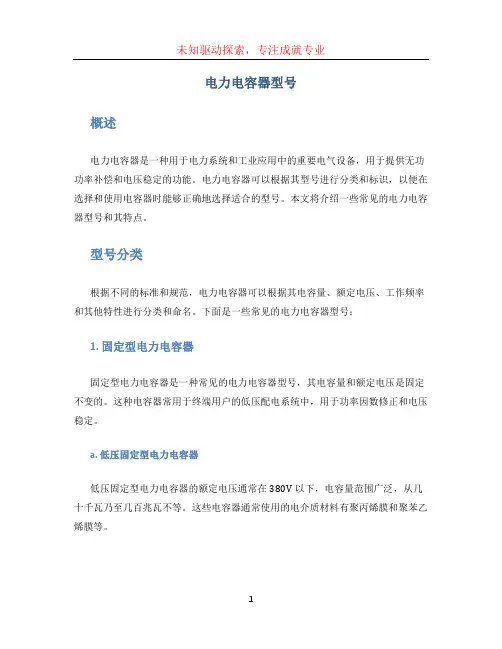 未知驱动探索，专注成就专业

电力电容器型号

概述

电力电容器是一种用于电力系统和工业应用中的重要电气设备，用于提供无功功率补偿和电压稳定的功能。电力电容器可以根据其型号进行分类和标识，以便在选择和使用电容器时能够正确地选择适合的型号。本文将介绍一些常见的电力电容器型号和其特点。

型号分类

根据不同的标准和规范，电力电容器可以根据其电容量、额定电压、工作频率和其他特性进行分类和命名。下面是一些常见的电力电容器型号：

1. 固定型电力电容器

固定型电力电容器是一种常见的电力电容器型号，其电容量和额定电压是固定不变的。这种电容器常用于终端用户的低压配电系统中，用于功率因数修正和电压稳定。

a. 低压固定型电力电容器

低压固定型电力电容器的额定电压通常在380V以下，电容量范围广泛，从几十千瓦乃至几百兆瓦不等。这些电容器通常使用的电介质材料有聚丙烯膜和聚苯乙烯膜等。

1